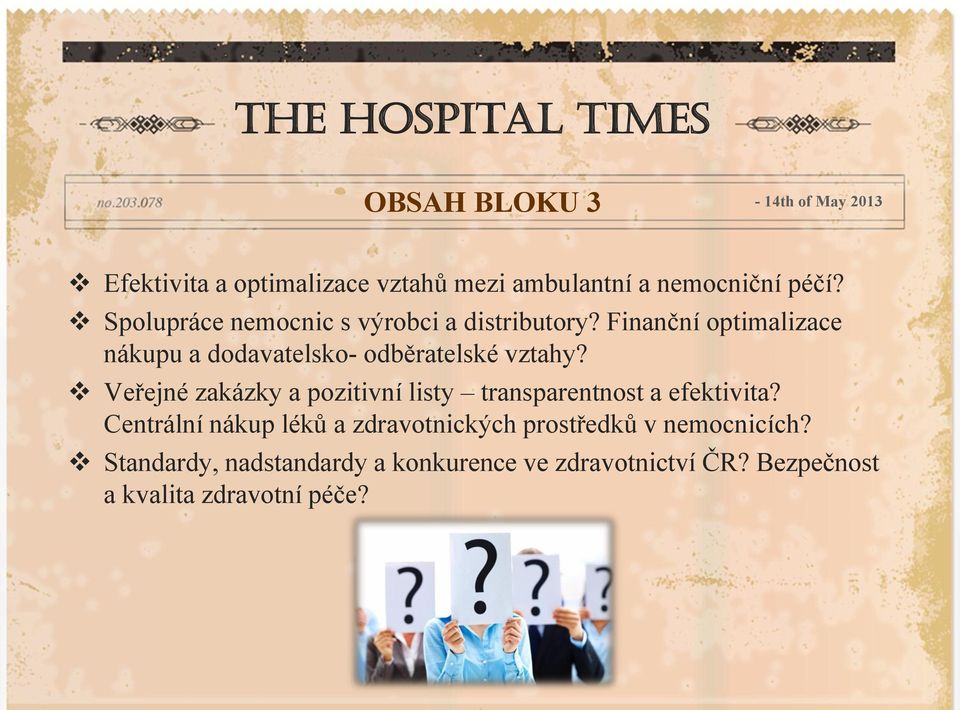 THE HOSPITAL TIMES

no.203.078

OBSAH BLOKU 3

- 14th of May 2013

❖ Efektivita a optimalizace vztahů mezi ambulantní a nemocniční péčí?

❖ Spolupráce nemocnic s výrobci a distributory? Finanční optimalizace nákupu a dodavatelsko- odběratelské vztahy?

❖ Veřejné zakázky a pozitivní listy – transparentnost a efektivita? Centrální nákup léků a zdravotnických prostředků v nemocnicích?

❖ Standardy, nadstandardy a konkurence ve zdravotnictví ČR? Bezpečnost a kvalita zdravotní péče?

? ? ? ?